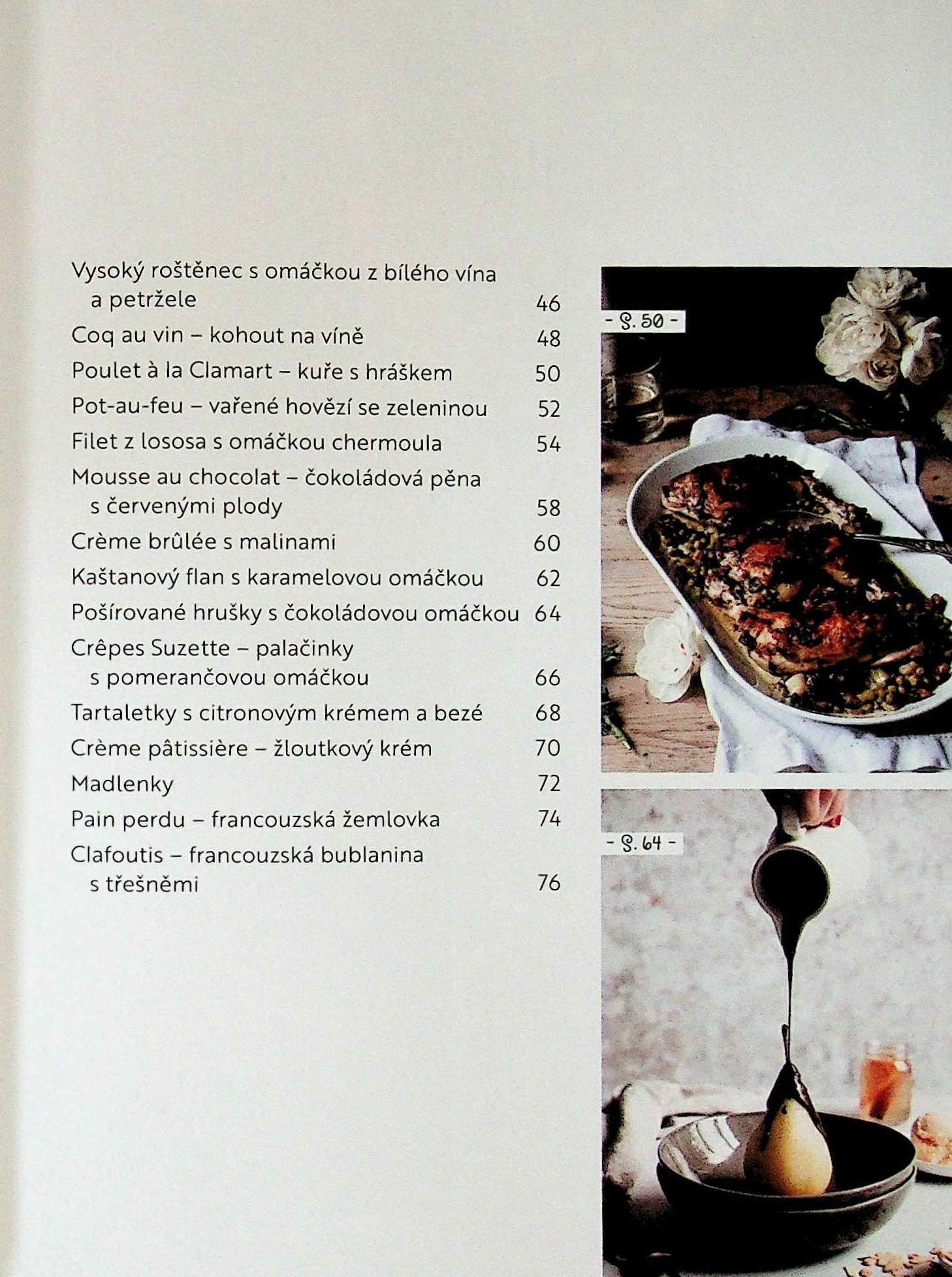 Vysoký roštěnec s omáčkou z bílého vína a petržele 46

Coq au vin – kohout na víně 48

Poulet à la Clamart – kuře s hráškem 50

Pot-au-feu – vařené hovězí se zeleninou 52

Filet z lososa s omáčkou chermoula 54

Mousse au chocolat – čokoládová pěna s červenými plody 58

Crème brûlée s malinami 60

Kaštanový flan s karamelovou omáčkou 62

Pošírované hrušky s čokoládovou omáčkou 64

Crêpes Suzette – palačinky s pomerančovou omáčkou 66

Tartaletky s citronovým krémem a bezé 68

Crème pâtissière – žloutkový krém 70

Madlenky 72

Pain perdu – francouzská žemlovka 74

Clafoutis – francouzská bublanina s třešněmi 76

- S. 50 -

- S. 64 -